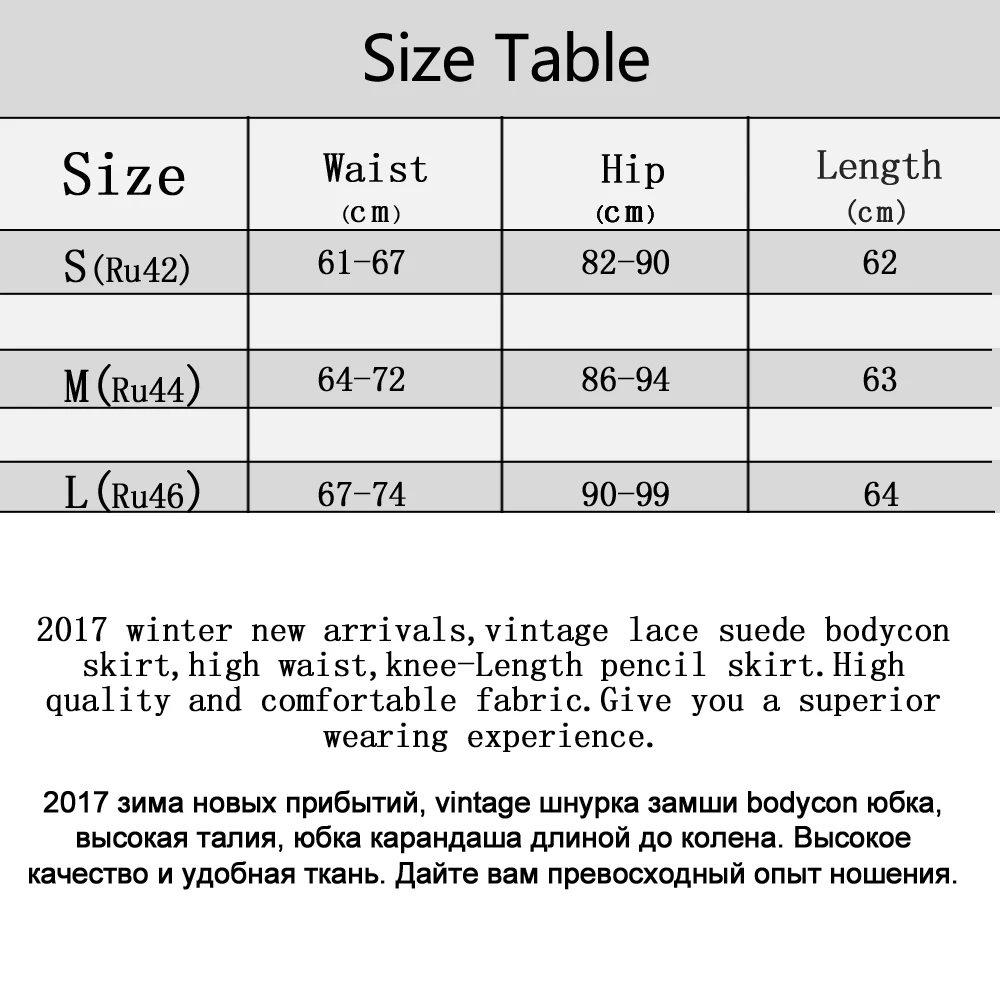 Size Table

| Size | Waist (cm) | Hip (cm) | Length (cm) |
|---|---|---|---|
| S(Ru42) | 61-67 | 82-90 | 62 |
| | | | |
| M(Ru44) | 64-72 | 86-94 | 63 |
| | | | |
| L(Ru46) | 67-74 | 90-99 | 64 |

2017 winter new arrivals,vintage lace suede bodycon skirt,high waist,knee-Length pencil skirt.High quality and comfortable fabric.Give you a superior wearing experience.

2017 зима новых прибытий, vintage шнурка замши bodycon юбка, высокая талия, юбка карандаша длиной до колена. Высокое качество и удобная ткань. Дайте вам превосходный опыт ношения.